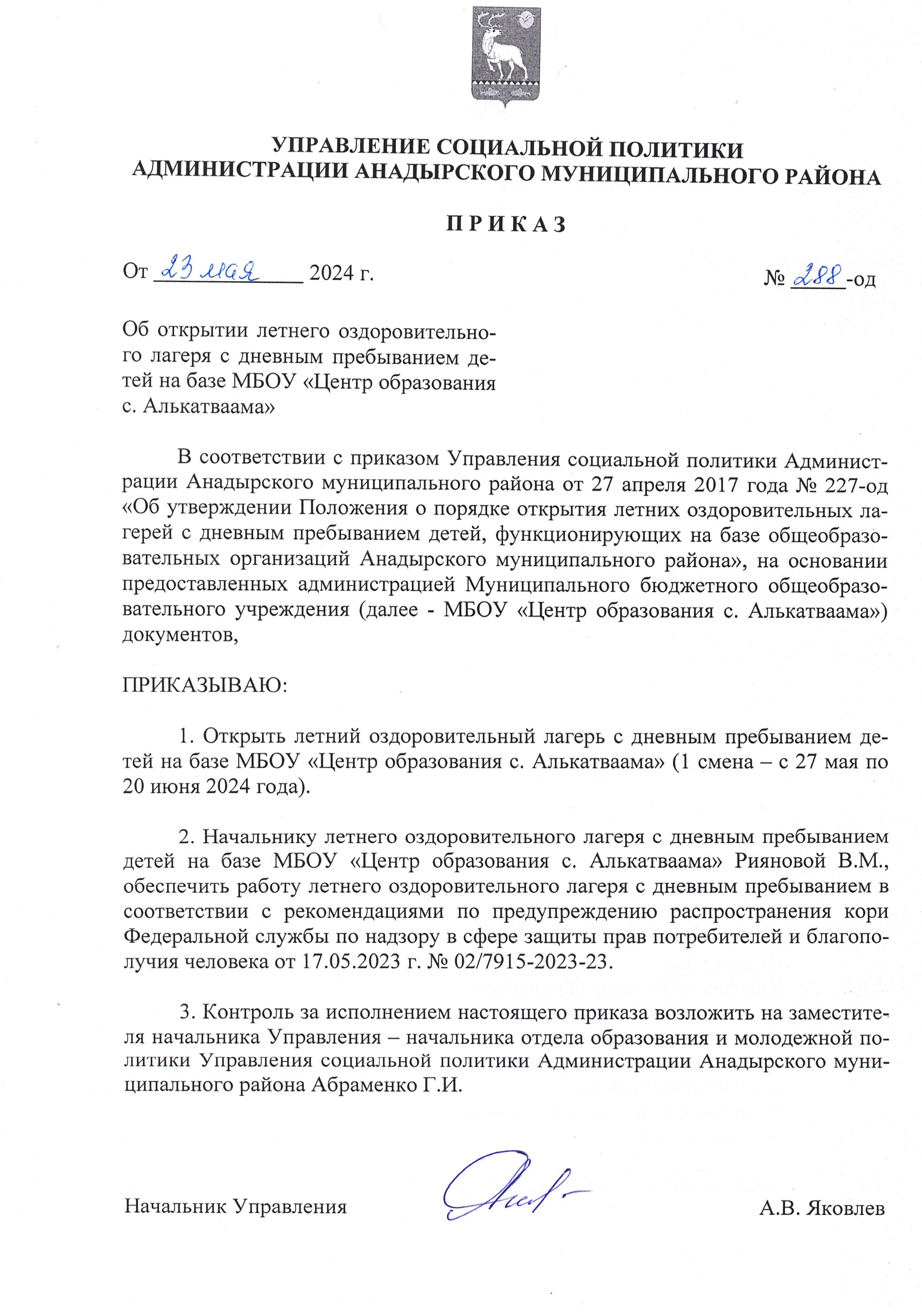 УПРАВЛЕНИЕ СОЦИАЛЬНОЙ ПОЛИТИКИ
АДМИНИСТРАЦИИ АНАДЫРСКОГО МУНИЦИПАЛЬНОГО РАЙОНА

П Р И К А З

От 23 мая 2024 г. № 288-од

Об открытии летнего оздоровительного лагеря с дневным пребыванием детей на базе МБОУ «Центр образования с. Алькатваама»

В соответствии с приказом Управления социальной политики Администрации Анадырского муниципального района от 27 апреля 2017 года № 227-од «Об утверждении Положения о порядке открытия летних оздоровительных лагерей с дневным пребыванием детей, функционирующих на базе общеобразовательных организаций Анадырского муниципального района», на основании предоставленных администрацией Муниципального бюджетного общеобразовательного учреждения (далее - МБОУ «Центр образования с. Алькатваама») документов,

ПРИКАЗЫВАЮ:

1. Открыть летний оздоровительный лагерь с дневным пребыванием детей на базе МБОУ «Центр образования с. Алькатваама» (1 смена – с 27 мая по 20 июня 2024 года).

2. Начальнику летнего оздоровительного лагеря с дневным пребыванием детей на базе МБОУ «Центр образования с. Алькатваама» Рияновой В.М., обеспечить работу летнего оздоровительного лагеря с дневным пребыванием в соответствии с рекомендациями по предупреждению распространения кори Федеральной службы по надзору в сфере защиты прав потребителей и благополучия человека от 17.05.2023 г. № 02/7915-2023-23.

3. Контроль за исполнением настоящего приказа возложить на заместителя начальника Управления – начальника отдела образования и молодежной политики Управления социальной политики Администрации Анадырского муниципального района Абраменко Г.И.

Начальник Управления А.В. Яковлев